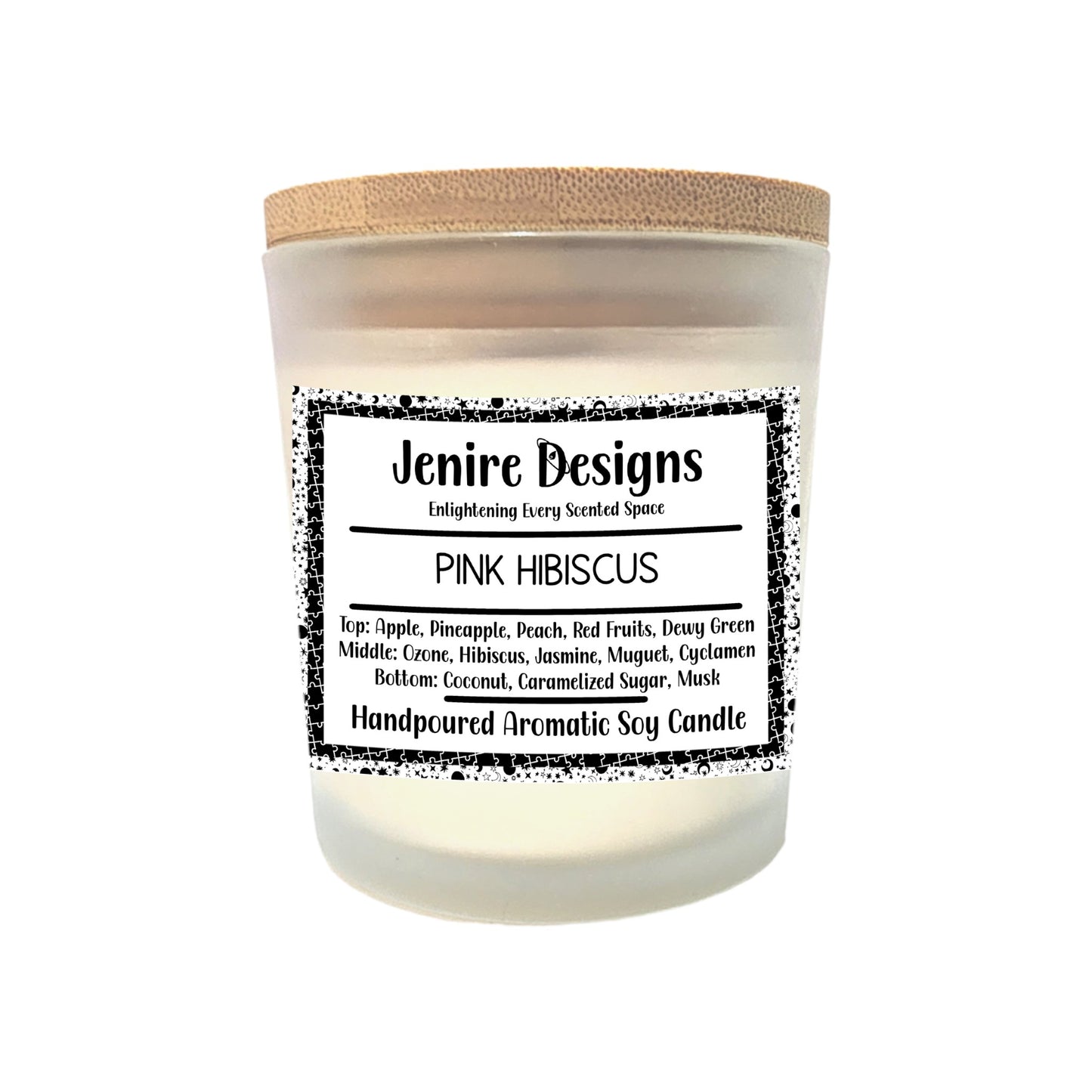 Jenire Designs
Enlightening Every Scented Space

PINK HIBISCUS

Top: Apple, Pineapple, Peach, Red Fruits, Dewy Green
Middle: Ozone, Hibiscus, Jasmine, Muguet, Cyclamen
Bottom: Coconut, Caramelized Sugar, Musk

Handpoured Aromatic Soy Candle